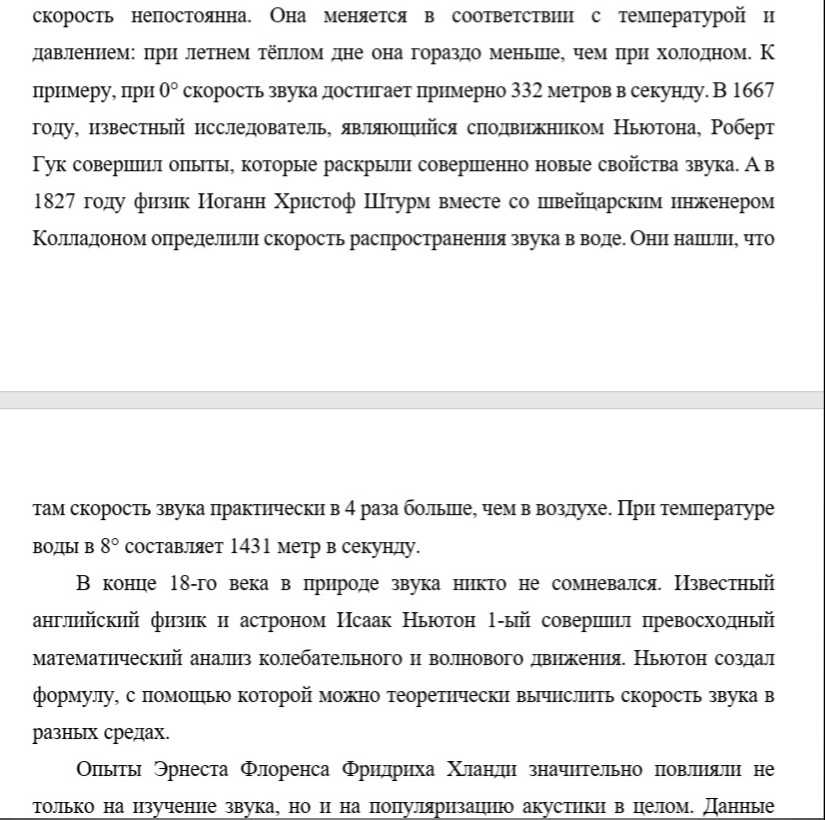 скорость непостоянна. Она меняется в соответствии с температурой и давлением: при летнем тёплом дне она гораздо меньше, чем при холодном. К примеру, при 0° скорость звука достигает примерно 332 метров в секунду. В 1667 году, известный исследователь, являющийся сподвижником Ньютона, Роберт Гук совершил опыты, которые раскрыли совершенно новые свойства звука. А в 1827 году физик Иоганн Христоф Штурм вместе со швейцарским инженером Колладоном определили скорость распространения звука в воде. Они нашли, что

там скорость звука практически в 4 раза больше, чем в воздухе. При температуре воды в 8° составляет 1431 метр в секунду.

В конце 18-го века в природе звука никто не сомневался. Известный английский физик и астроном Исаак Ньютон 1-ый совершил превосходный математический анализ колебательного и волнового движения. Ньютон создал формулу, с помощью которой можно теоретически вычислить скорость звука в разных средах.

Опыты Эрнеста Флоренса Фридриха Хланди значительно повлияли не только на изучение звука, но и на популяризацию акустики в целом. Данные